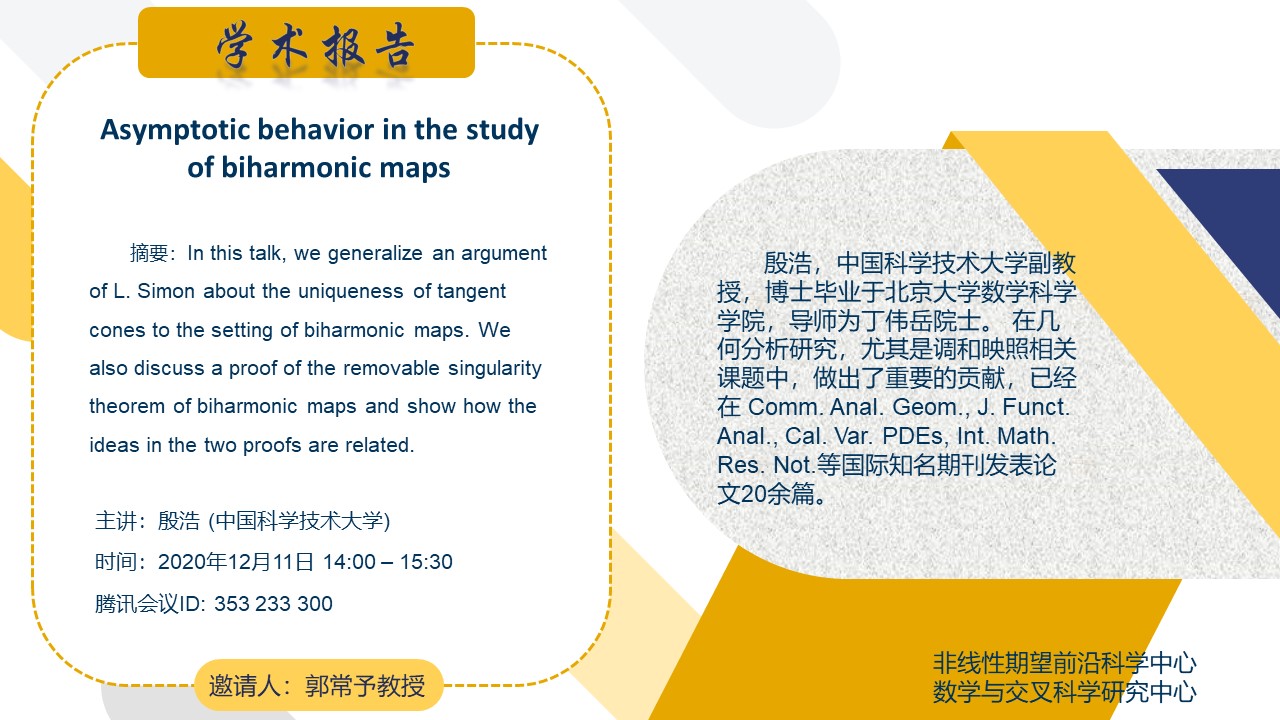 学术报告

Asymptotic behavior in the study of biharmonic maps

摘要：In this talk, we generalize an argument of L. Simon about the uniqueness of tangent cones to the setting of biharmonic maps. We also discuss a proof of the removable singularity theorem of biharmonic maps and show how the ideas in the two proofs are related.

主讲：殷浩 (中国科学技术大学)

时间：2020年12月11日 14:00 – 15:30

腾讯会议ID: 353 233 300

邀请人：郭常予教授

殷浩，中国科学技术大学副教授，博士毕业于北京大学数学科学学院，导师为丁伟岳院士。 在几何分析研究，尤其是调和映照相关课题中，做出了重要的贡献，已经在 Comm. Anal. Geom., J. Funct. Anal., Cal. Var. PDEs, Int. Math. Res. Not.等国际知名期刊发表论文20余篇。

非线性期望前沿科学中心
数学与交叉科学研究中心